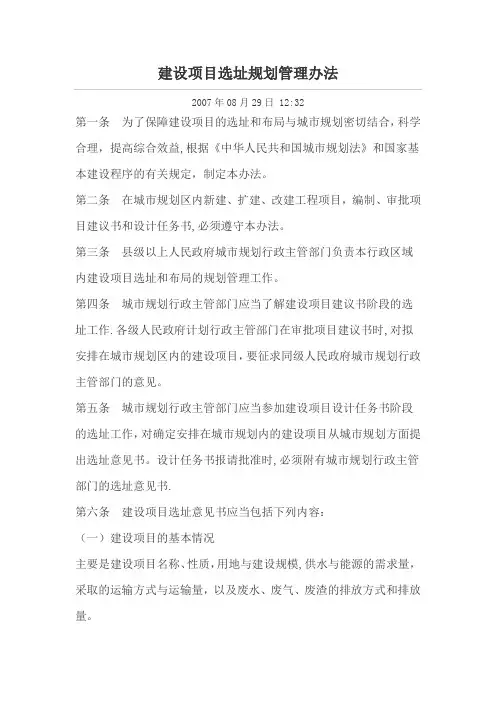 建设项目选址规划管理办法

2007 年 08 月 29 日 12:32

第一条 为了保障建设项目的选址和布局与城市规划密切结合,科学合理,提高综合效益,根据《中华人民共和国城市规划法》和国家基本建设程序的有关规定,制定本办法。

第二条 在城市规划区内新建、扩建、改建工程项目,编制、审批项目建议书和设计任务书,必须遵守本办法。

第三条 县级以上人民政府城市规划行政主管部门负责本行政区域内建设项目选址和布局的规划管理工作。

第四条 城市规划行政主管部门应当了解建设项目建议书阶段的选址工作.各级人民政府计划行政主管部门在审批项目建议书时,对拟安排在城市规划区内的建设项目,要征求同级人民政府城市规划行政主管部门的意见。

第五条 城市规划行政主管部门应当参加建设项目设计任务书阶段的选址工作,对确定安排在城市规划内的建设项目从城市规划方面提出选址意见书。设计任务书报请批准时,必须附有城市规划行政主管部门的选址意见书.

第六条 建设项目选址意见书应当包括下列内容:

(一)建设项目的基本情况

主要是建设项目名称、性质,用地与建设规模,供水与能源的需求量,采取的运输方式与运输量,以及废水、废气、废渣的排放方式和排放量。